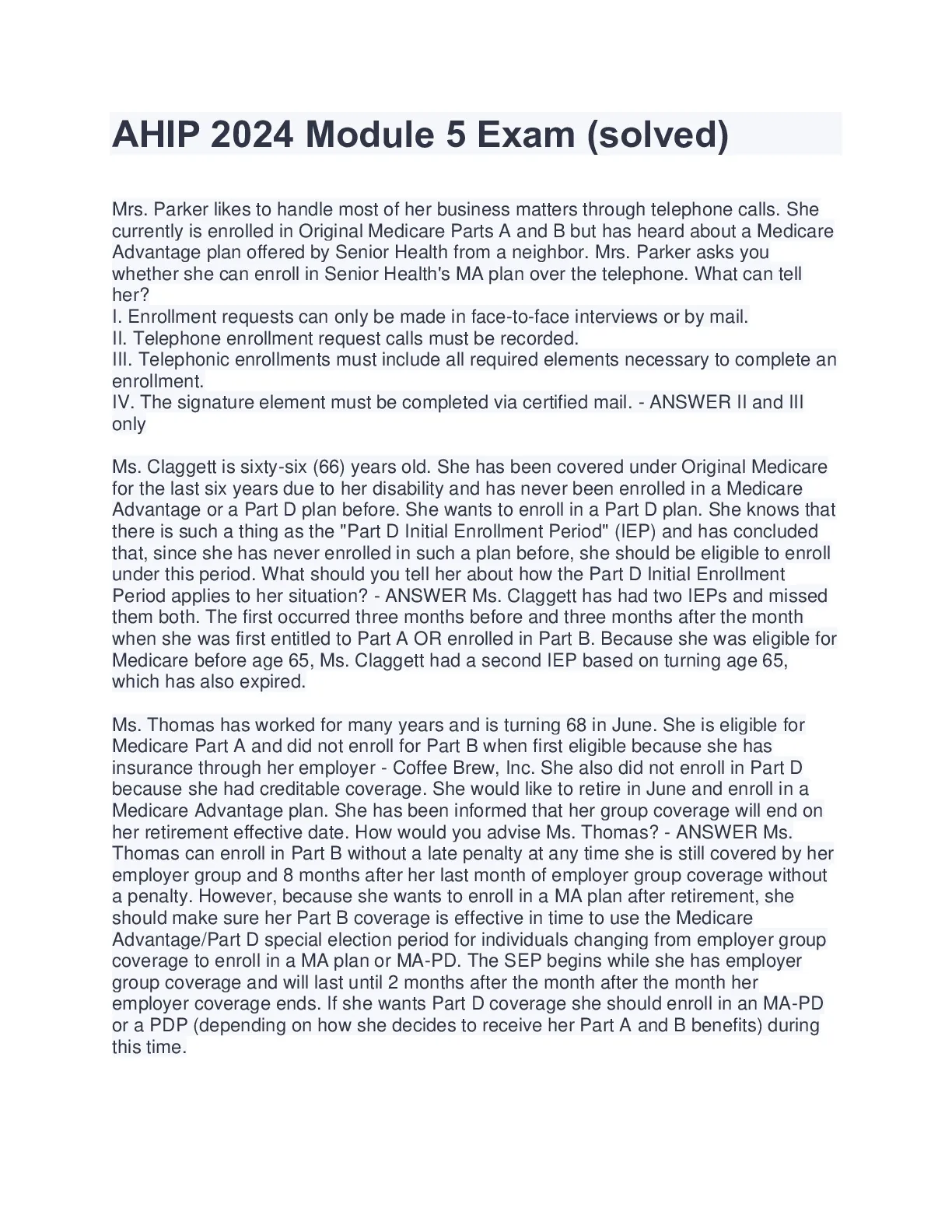 AHIP 2024 Module 5 Exam (solved)

Mrs. Parker likes to handle most of her business matters through telephone calls. She currently is enrolled in Original Medicare Parts A and B but has heard about a Medicare Advantage plan offered by Senior Health from a neighbor. Mrs. Parker asks you whether she can enroll in Senior Health's MA plan over the telephone. What can tell her?
I. Enrollment requests can only be made in face-to-face interviews or by mail.
II. Telephone enrollment request calls must be recorded.
III. Telephonic enrollments must include all required elements necessary to complete an enrollment.
IV. The signature element must be completed via certified mail. - ANSWER II and III only

Ms. Claggett is sixty-six (66) years old. She has been covered under Original Medicare for the last six years due to her disability and has never been enrolled in a Medicare Advantage or a Part D plan before. She wants to enroll in a Part D plan. She knows that there is such a thing as the "Part D Initial Enrollment Period" (IEP) and has concluded that, since she has never enrolled in such a plan before, she should be eligible to enroll under this period. What should you tell her about how the Part D Initial Enrollment Period applies to her situation? - ANSWER Ms. Claggett has had two IEPs and missed them both. The first occurred three months before and three months after the month when she was first entitled to Part A OR enrolled in Part B. Because she was eligible for Medicare before age 65, Ms. Claggett had a second IEP based on turning age 65, which has also expired.

Ms. Thomas has worked for many years and is turning 68 in June. She is eligible for Medicare Part A and did not enroll for Part B when first eligible because she has insurance through her employer - Coffee Brew, Inc. She also did not enroll in Part D because she had creditable coverage. She would like to retire in June and enroll in a Medicare Advantage plan. She has been informed that her group coverage will end on her retirement effective date. How would you advise Ms. Thomas? - ANSWER Ms. Thomas can enroll in Part B without a late penalty at any time she is still covered by her employer group and 8 months after her last month of employer group coverage without a penalty. However, because she wants to enroll in a MA plan after retirement, she should make sure her Part B coverage is effective in time to use the Medicare Advantage/Part D special election period for individuals changing from employer group coverage to enroll in a MA plan or MA-PD. The SEP begins while she has employer group coverage and will last until 2 months after the month after the month her employer coverage ends. If she wants Part D coverage she should enroll in an MA-PD or a PDP (depending on how she decides to receive her Part A and B benefits) during this time.